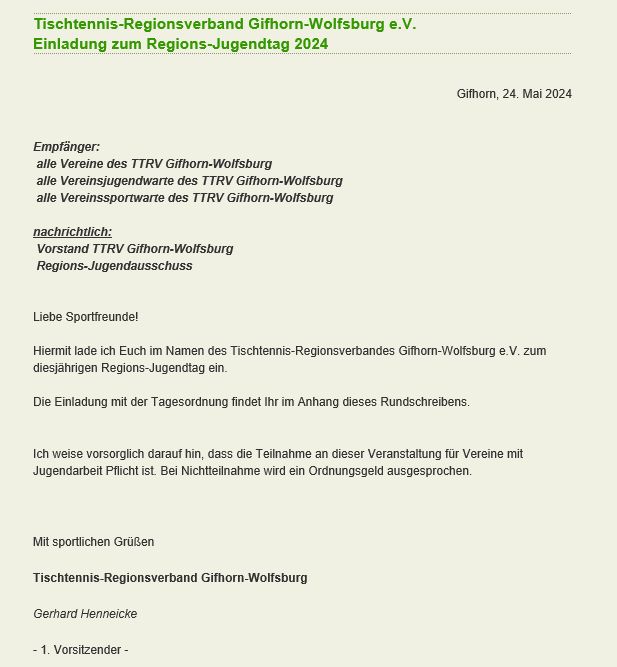 Tischtennis-Regionsverband Gifhorn-Wolfsburg e.V.
Einladung zum Regions-Jugendtag 2024

Gifhorn, 24. Mai 2024

Empfänger:
alle Vereine des TTRV Gifhorn-Wolfsburg
alle Vereinsjugendwarte des TTRV Gifhorn-Wolfsburg
alle Vereinssportwarte des TTRV Gifhorn-Wolfsburg

nachrichtlich:
Vorstand TTRV Gifhorn-Wolfsburg
Regions-Jugendausschuss

Liebe Sportfreunde!

Hiermit lade ich Euch im Namen des Tischtennis-Regionsverbandes Gifhorn-Wolfsburg e.V. zum diesjährigen Regions-Jugendtag ein.

Die Einladung mit der Tagesordnung findet Ihr im Anhang dieses Rundschreibens.

Ich weise vorsorglich darauf hin, dass die Teilnahme an dieser Veranstaltung für Vereine mit Jugendarbeit Pflicht ist. Bei Nichtteilnahme wird ein Ordnungsgeld ausgesprochen.

Mit sportlichen Grüßen

Tischtennis-Regionsverband Gifhorn-Wolfsburg

Gerhard Henneicke

- 1. Vorsitzender -